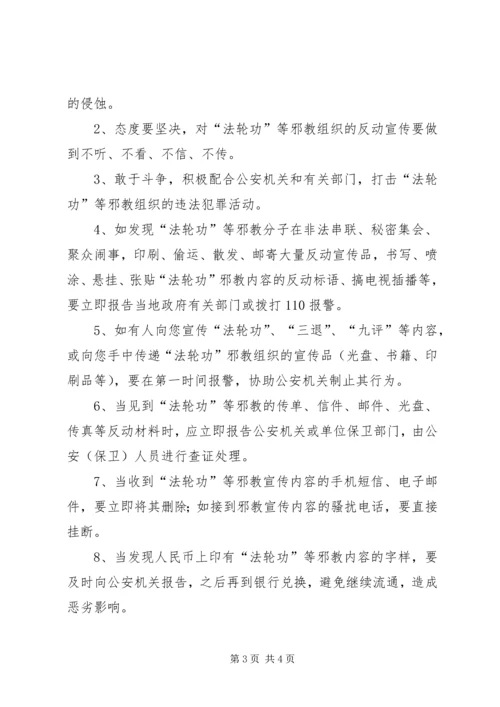 的侵蚀。

2、态度要坚决，对“法轮功”等邪教组织的反动宣传要做到不听、不看、不信、不传。

3、敢于斗争，积极配合公安机关和有关部门，打击“法轮功”等邪教组织的违法犯罪活动。

4、如发现“法轮功”等邪教分子在非法串联、秘密集会、聚众闹事，印刷、偷运、散发、邮寄大量反动宣传品，书写、喷涂、悬挂、张贴“法轮功”邪教内容的反动标语、搞电视插播等，要立即报告当地政府有关部门或拨打110报警。

5、如有人向您宣传“法轮功”、“三退”、“九评”等内容，或向您手中传递“法轮功”邪教组织的宣传品（光盘、书籍、印刷品等），要在第一时间报警，协助公安机关制止其行为。

6、当见到“法轮功”等邪教的传单、信件、邮件、光盘、传真等反动材料时，应立即报告公安机关或单位保卫部门，由公安（保卫）人员进行查证处理。

7、当收到“法轮功”等邪教宣传内容的手机短信、电子邮件，要立即将其删除；如接到邪教宣传内容的骚扰电话，要直接挂断。

8、当发现人民币上印有“法轮功”等邪教内容的字样，要及时向公安机关报告，之后再到银行兑换，避免继续流通，造成恶劣影响。

第3页 共4页